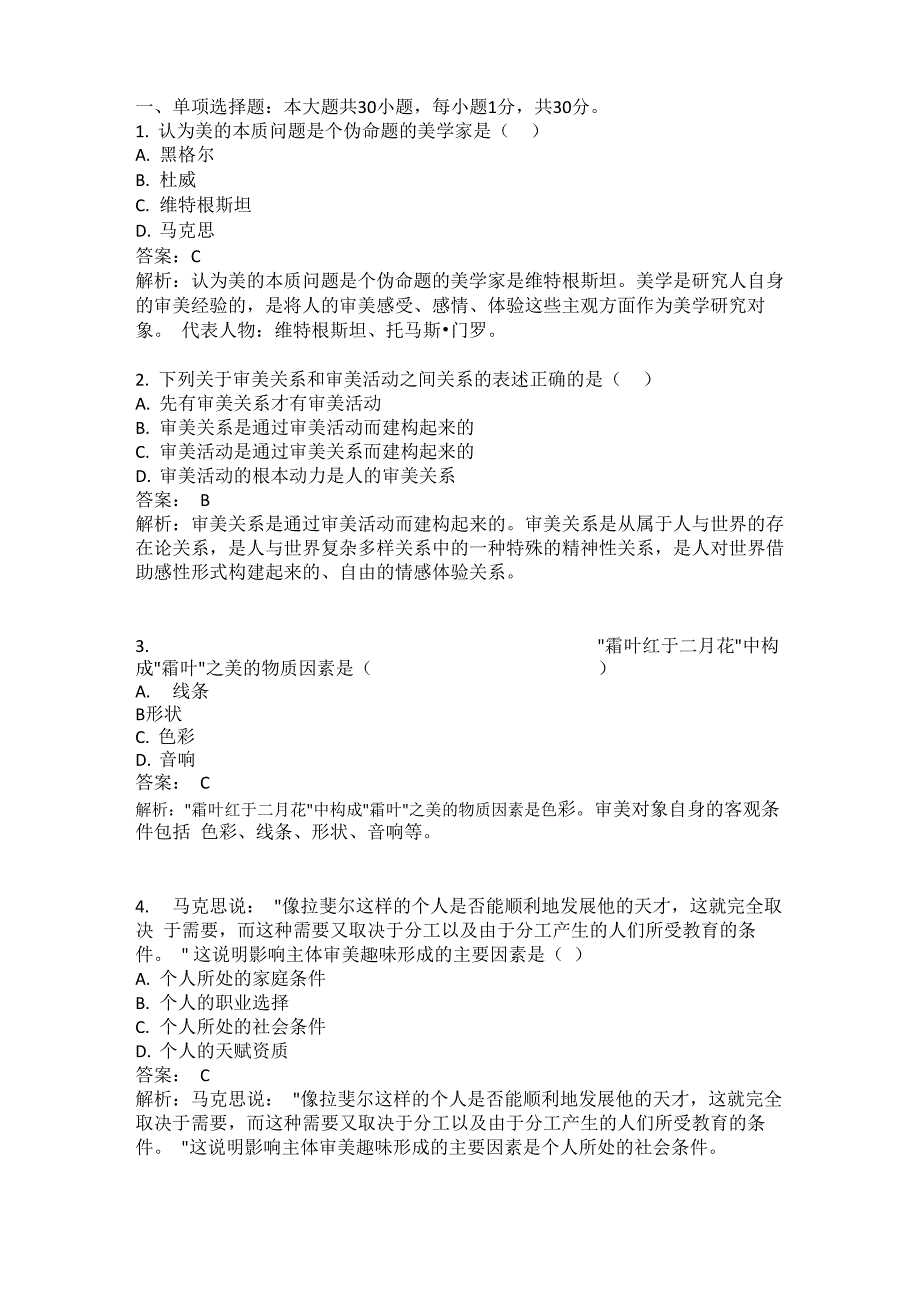 一、单项选择题：本大题共30小题，每小题1分，共30分。
1. 认为美的本质问题是个伪命题的美学家是（ ）
A. 黑格尔
B. 杜威
C. 维特根斯坦
D. 马克思
答案：C
解析：认为美的本质问题是个伪命题的美学家是维特根斯坦。美学是研究人自身的审美经验的，是将人的审美感受、感情、体验这些主观方面作为美学研究对象。 代表人物：维特根斯坦、托马斯•门罗。

2. 下列关于审美关系和审美活动之间关系的表述正确的是（ ）
A. 先有审美关系才有审美活动
B. 审美关系是通过审美活动而建构起来的
C. 审美活动是通过审美关系而建构起来的
D. 审美活动的根本动力是人的审美关系
答案： B
解析：审美关系是通过审美活动而建构起来的。审美关系是从属于人与世界的存在论关系，是人与世界复杂多样关系中的一种特殊的精神性关系，是人对世界借助感性形式构建起来的、自由的情感体验关系。

3. "霜叶红于二月花"中构成"霜叶"之美的物质因素是（ ）
A. 线条
B形状
C. 色彩
D. 音响
答案： C
解析："霜叶红于二月花"中构成"霜叶"之美的物质因素是色彩。审美对象自身的客观条件包括 色彩、线条、形状、音响等。

4. 马克思说： "像拉斐尔这样的个人是否能顺利地发展他的天才，这就完全取决 于需要，而这种需要又取决于分工以及由于分工产生的人们所受教育的条件。 " 这说明影响主体审美趣味形成的主要因素是（ ）
A. 个人所处的家庭条件
B. 个人的职业选择
C. 个人所处的社会条件
D. 个人的天赋资质
答案： C
解析：马克思说： "像拉斐尔这样的个人是否能顺利地发展他的天才，这就完全取决于需要，而这种需要又取决于分工以及由于分工产生的人们所受教育的条件。 "这说明影响主体审美趣味形成的主要因素是个人所处的社会条件。